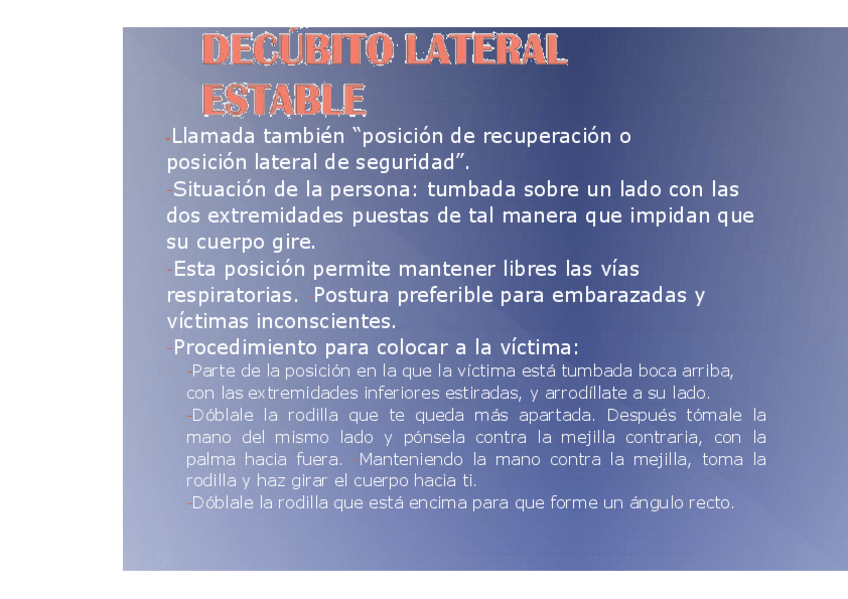 DECÚBITO LATERAL ESTABLE

-Llamada también “posición de recuperación o posición lateral de seguridad”.

-Situación de la persona: tumbada sobre un lado con las dos extremidades puestas de tal manera que impidan que su cuerpo gire.

-Esta posición permite mantener libres las vías respiratorias. -Postura preferible para embarazadas y víctimas inconscientes.

-Procedimiento para colocar a la víctima:

-Parte de la posición en la que la víctima está tumbada boca arriba, con las extremidades inferiores estiradas, y arrodíllate a su lado.

-Dóblale la rodilla que te queda más apartada. Después tómale la mano del mismo lado y pónsela contra la mejilla contraria, con la palma hacia fuera. -Manteniendo la mano contra la mejilla, toma la rodilla y haz girar el cuerpo hacia ti.

-Dóblale la rodilla que está encima para que forme un ángulo recto.